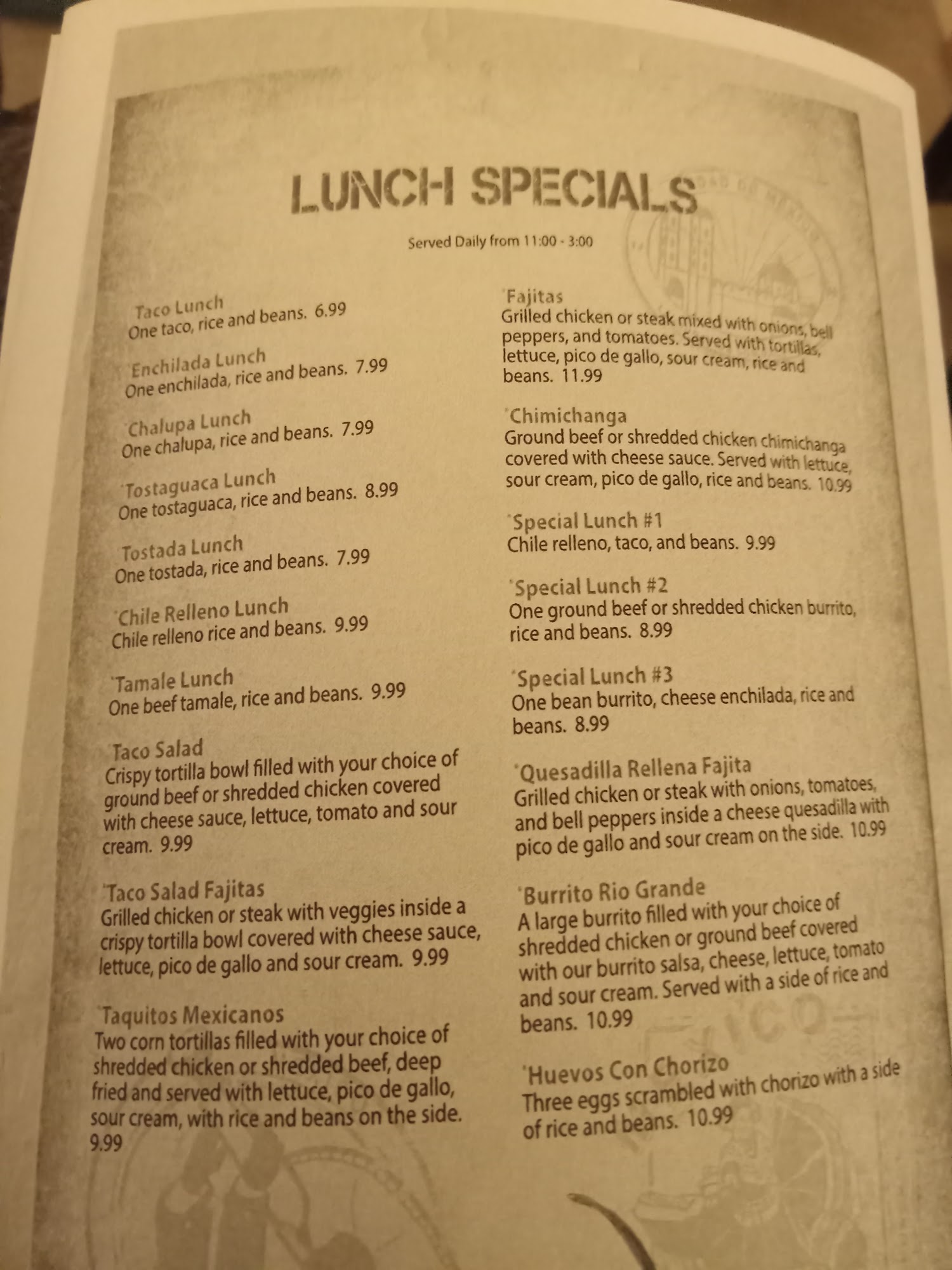 LUNCH SPECIALS

Served Daily from 11:00 - 3:00

Taco Lunch
One taco, rice and beans. 6.99

Enchilada Lunch
One enchilada, rice and beans. 7.99

Chalupa Lunch
One chalupa, rice and beans. 7.99

'Tostaguaca Lunch
One tostaguaca, rice and beans. 8.99

Tostada Lunch
One tostada, rice and beans. 7.99

'Chile Relleno Lunch
Chile relleno rice and beans. 9.99

'Tamale Lunch
One beef tamale, rice and beans. 9.99

Taco Salad
Crispy tortilla bowl filled with your choice of ground beef or shredded chicken covered with cheese sauce, lettuce, tomato and sour cream. 9.99

'Taco Salad Fajitas
Grilled chicken or steak with veggies inside a crispy tortilla bowl covered with cheese sauce, lettuce, pico de gallo and sour cream. 9.99

'Taquitos Mexicanos
Two corn tortillas filled with your choice of shredded chicken or shredded beef, deep fried and served with lettuce, pico de gallo, sour cream, with rice and beans on the side. 9.99

'Fajitas
Grilled chicken or steak mixed with onions, bell peppers, and tomatoes. Served with tortillas, lettuce, pico de gallo, sour cream, rice and beans. 11.99

'Chimichanga
Ground beef or shredded chicken chimichanga covered with cheese sauce. Served with lettuce, sour cream, pico de gallo, rice and beans. 10.99

'Special Lunch #1
Chile relleno, taco, and beans. 9.99

'Special Lunch #2
One ground beef or shredded chicken burrito, rice and beans. 8.99

'Special Lunch #3
One bean burrito, cheese enchilada, rice and beans. 8.99

'Quesadilla Rellena Fajita
Grilled chicken or steak with onions, tomatoes, and bell peppers inside a cheese quesadilla with pico de gallo and sour cream on the side. 10.99

'Burrito Rio Grande
A large burrito filled with your choice of shredded chicken or ground beef covered with our burrito salsa, cheese, lettuce, tomato and sour cream. Served with a side of rice and beans. 10.99

'Huevos Con Chorizo
Three eggs scrambled with chorizo with a side of rice and beans. 10.99